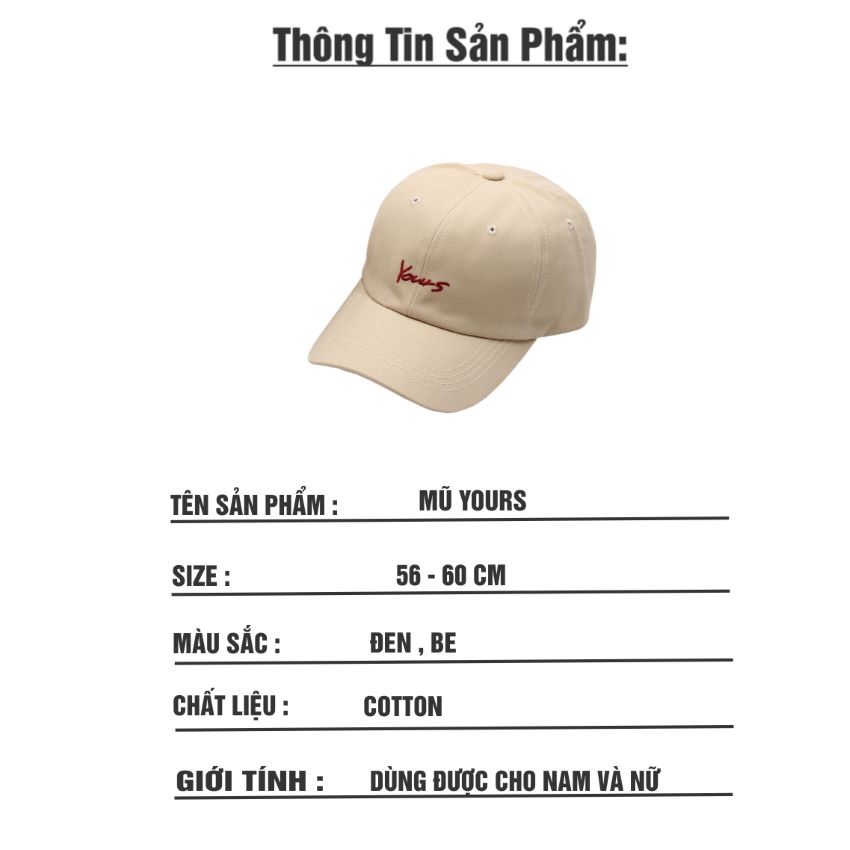 Thông Tin Sản Phẩm:

Yours

TÊN SẢN PHẨM : MŨ YOURS

SIZE : 56 - 60 CM

MÀU SẮC : ĐEN , BE

CHẤT LIỆU : COTTON

GIỚI TÍNH : DÙNG ĐƯỢC CHO NAM VÀ NỮ